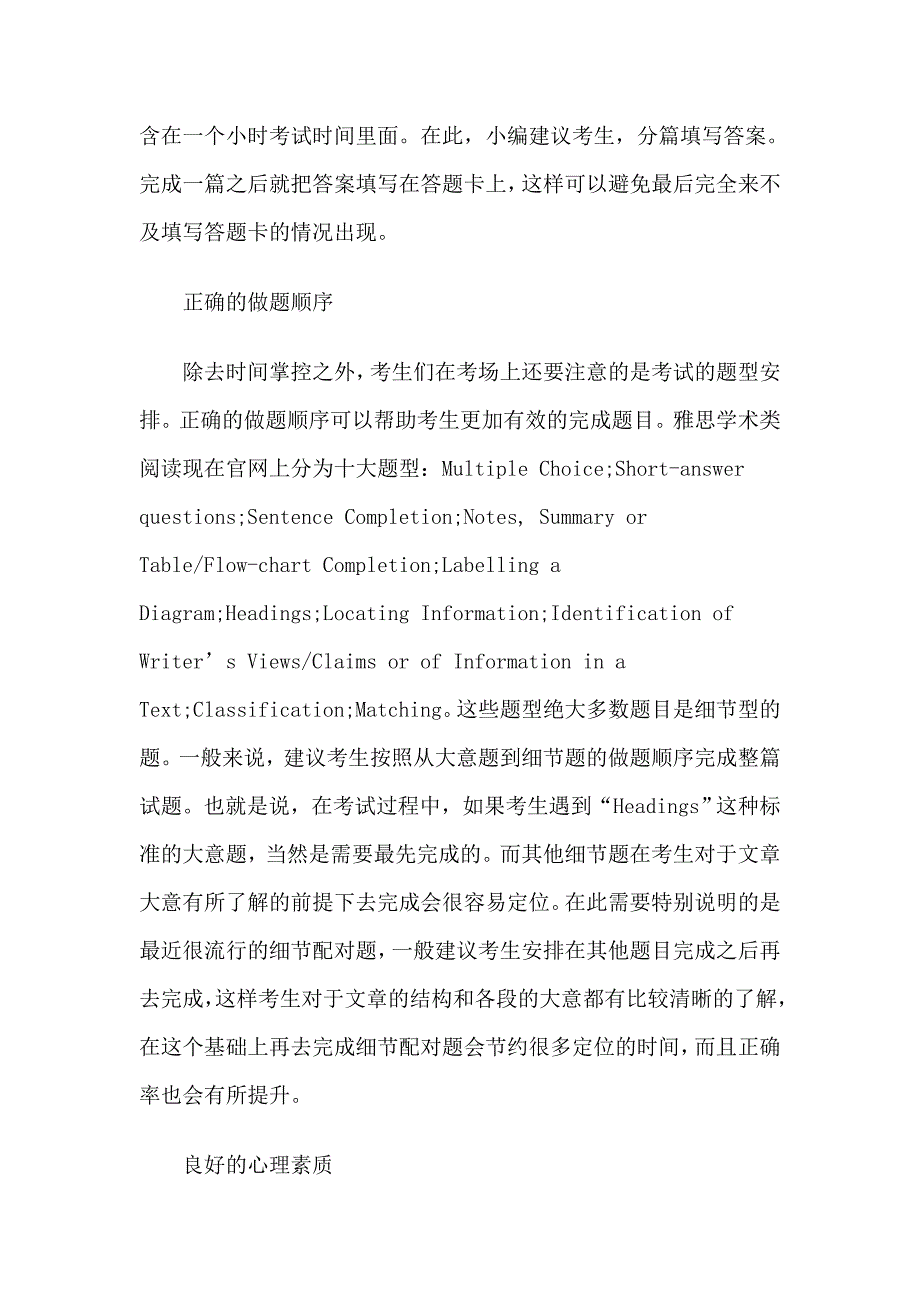 含在一个小时考试时间里面。在此，小编建议考生，分篇填写答案。完成一篇之后就把答案填写在答题卡上，这样可以避免最后完全来不及填写答题卡的情况出现。

正确的做题顺序

除去时间掌控之外，考生们在考场上还要注意的是考试的题型安排。正确的做题顺序可以帮助考生更加有效的完成题目。雅思学术类阅读现在官网上分为十大题型：Multiple Choice;Short-answer questions;Sentence Completion;Notes, Summary or Table/Flow-chart Completion;Labelling a Diagram;Headings;Locating Information;Identification of Writer’s Views/Claims or of Information in a Text;Classification;Matching。这些题型绝大多数题目是细节型的题。一般来说，建议考生按照从大意题到细节题的做题顺序完成整篇试题。也就是说，在考试过程中，如果考生遇到“Headings”这种标准的大意题，当然是需要最先完成的。而其他细节题在考生对于文章大意有所了解的前提下去完成会很容易定位。在此需要特别说明的是最近很流行的细节配对题，一般建议考生安排在其他题目完成之后再去完成，这样考生对于文章的结构和各段的大意都有比较清晰的了解，在这个基础上再去完成细节配对题会节约很多定位的时间，而且正确率也会有所提升。

良好的心理素质